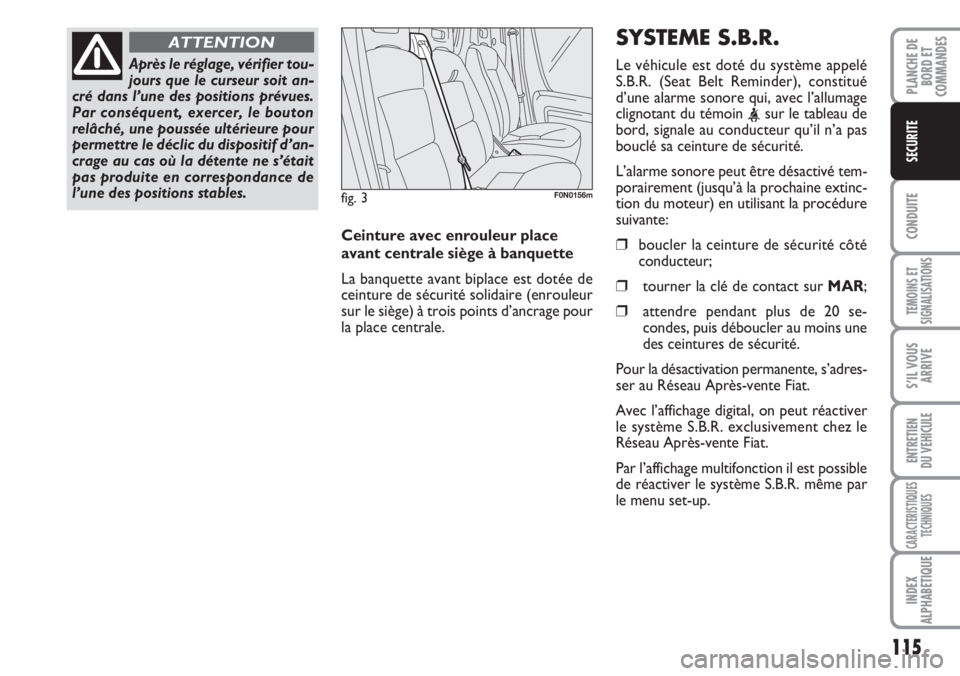 ATTENTION

Après le réglage, vérifier toujours que le curseur soit ancré dans l'une des positions prévues. Par conséquent, exercer, le bouton relâché, une poussée ultérieure pour permettre le déclic du dispositif d'ancrage au cas où la détente ne s'était pas produite en correspondance de l'une des positions stables.

fig. 3 F0N0156m

Ceinture avec enrouleur place avant centrale siège à banquette

La banquette avant biplace est dotée de ceinture de sécurité solidaire (enrouleur sur le siège) à trois points d'ancrage pour la place centrale.

SYSTEME S.B.R.

Le véhicule est doté du système appelé S.B.R. (Seat Belt Reminder), constitué d'une alarme sonore qui, avec l'allumage clignotant du témoin sur le tableau de bord, signale au conducteur qu'il n'a pas bouclé sa ceinture de sécurité.

L'alarme sonore peut être désactivé temporairement (jusqu'à la prochaine extinction du moteur) en utilisant la procédure suivante:

❒ boucler la ceinture de sécurité côté conducteur;

❒ tourner la clé de contact sur MAR;

❒ attendre pendant plus de 20 secondes, puis déboucler au moins une des ceintures de sécurité.

Pour la désactivation permanente, s'adresser au Réseau Après-vente Fiat.

Avec l'affichage digital, on peut réactiver le système S.B.R. exclusivement chez le Réseau Après-vente Fiat.

Par l'affichage multifonction il est possible de réactiver le système S.B.R. même par le menu set-up.

PLANCHE DE BORD ET COMMANDES

SECURITE

CONDUITE

TEMOINS ET SIGNALISATIONS

S'IL VOUS ARRIVE

ENTRETIEN DU VEHICULE

CARACTERISTIQUES TECHNIQUES

INDEX ALPHABETIQUE

115

carmanualsonline.info